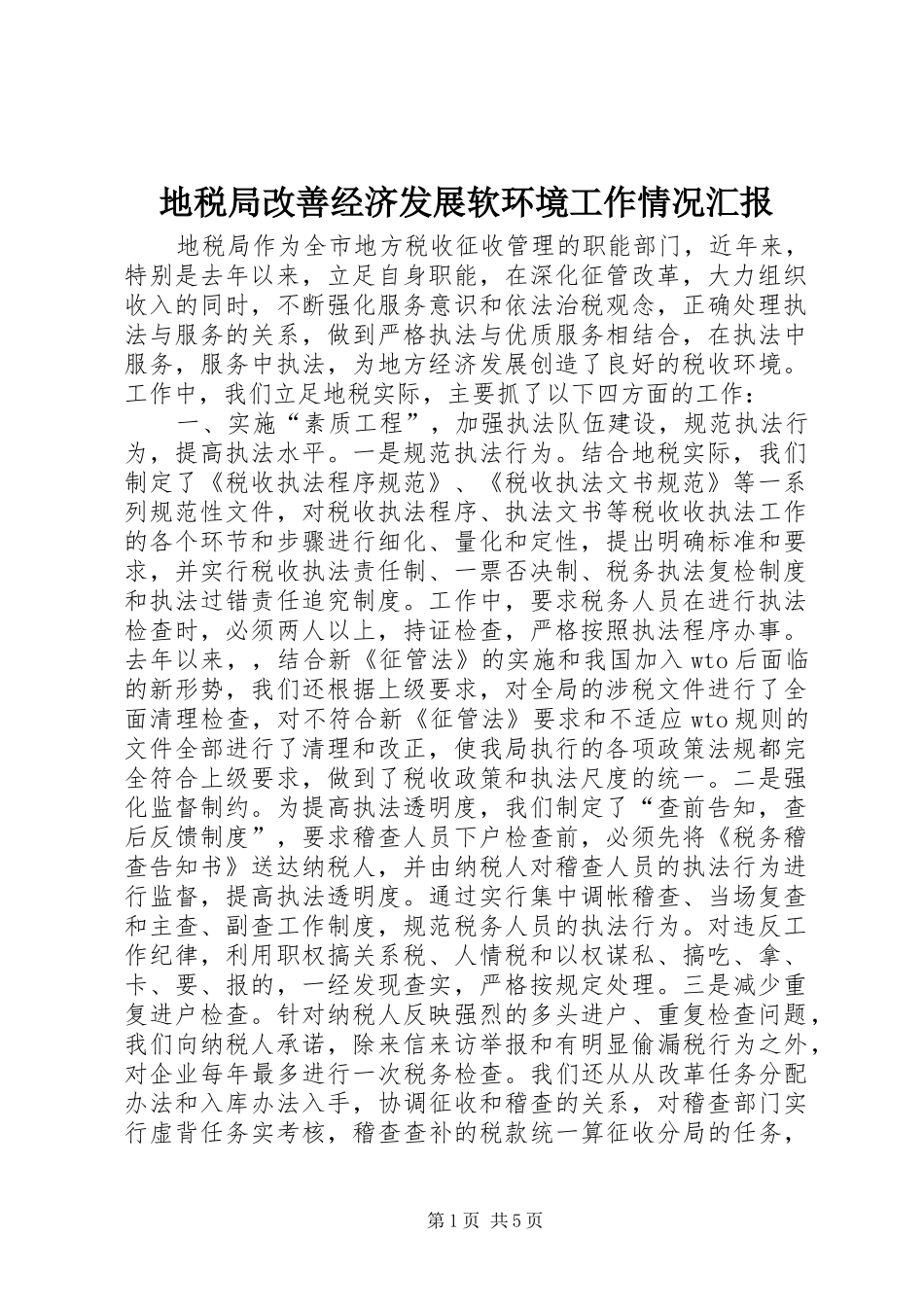 地税局改善经济发展软环境工作情况汇报

地税局作为全市地方税收征收管理的职能部门，近年来，特别是去年以来，立足自身职能，在深化征管改革，大力组织收入的同时，不断强化服务意识和依法治税观念，正确处理执法与服务的关系，做到严格执法与优质服务相结合，在执法中服务，服务中执法，为地方经济发展创造了良好的税收环境。工作中，我们立足地税实际，主要抓了以下四方面的工作：

一、实施“素质工程”，加强执法队伍建设，规范执法行为，提高执法水平。一是规范执法行为。结合地税实际，我们制定了《税收执法程序规范》、《税收执法文书规范》等一系列规范性文件，对税收执法程序、执法文书等税收收执法工作的各个环节和步骤进行细化、量化和定性，提出明确标准和要求，并实行税收执法责任制、一票否决制、税务执法复检制度和执法过错责任追究制度。工作中，要求税务人员在进行执法检查时，必须两人以上，持证检查，严格按照执法程序办事。去年以来，，结合新《征管法》的实施和我国加入wto后面临的新形势，我们还根据上级要求，对全局的涉税文件进行了全面清理检查，对不符合新《征管法》要求和不适应wto规则的文件全部进行了清理和改正，使我局执行的各项政策法规都完全符合上级要求，做到了税收政策和执法尺度的统一。二是强化监督制约。为提高执法透明度，我们制定了“查前告知，查后反馈制度”，要求稽查人员下户检查前，必须先将《税务稽查告知书》送达纳税人，并由纳税人对稽查人员的执法行为进行监督，提高执法透明度。通过实行集中调帐稽查、当场复查和主查、副查工作制度，规范税务人员的执法行为。对违反工作纪律，利用职权搞关系税、人情税和以权谋私、搞吃、拿、卡、要、报的，一经发现查实，严格按规定处理。三是减少重复进户检查。针对纳税人反映强烈的多头进户、重复检查问题，我们向纳税人承诺，除来信来访举报和有明显偷漏税行为之外，对企业每年最多进行一次税务检查。我们还从从改革任务分配办法和入库办法入手，协调征收和稽查的关系，对稽查部门实行虚背任务实考核，稽查查补的税款统一算征收分局的任务，

第1页 共5页